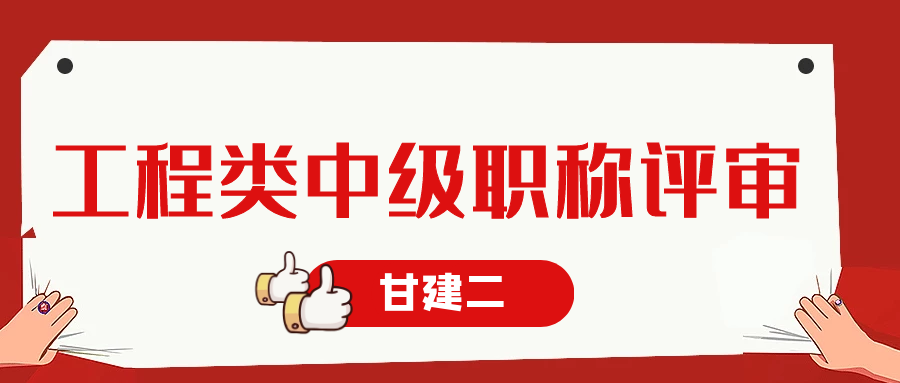 工程类中级职称评审

甘建二